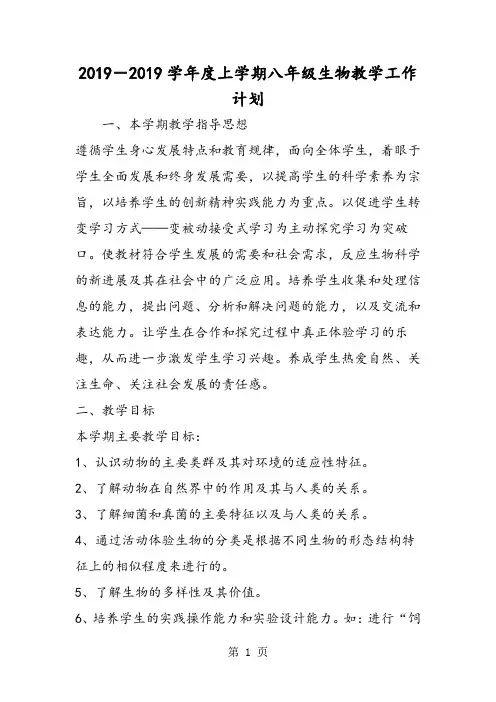 2019—2019 学年度上学期八年级生物教学工作计划

一、本学期教学指导思想

遵循学生身心发展特点和教育规律，面向全体学生，着眼于学生全面发展和终身发展需要，以提高学生的科学素养为宗旨，以培养学生的创新精神实践能力为重点。以促进学生转变学习方式——变被动接受式学习为主动探究学习为突破口。使教材符合学生发展的需要和社会需求，反应生物科学的新进展及其在社会中的广泛应用。培养学生收集和处理信息的能力，提出问题、分析和解决问题的能力，以及交流和表达能力。让学生在合作和探究过程中真正体验学习的乐趣，从而进一步激发学生学习兴趣。养成学生热爱自然、关注生命、关注社会发展的责任感。

二、教学目标

本学期主要教学目标：

1、认识动物的主要类群及其对环境的适应性特征。

2、了解动物在自然界中的作用及其与人类的关系。

3、了解细菌和真菌的主要特征以及与人类的关系。

4、通过活动体验生物的分类是根据不同生物的形态结构特征上的相似程度来进行的。

5、了解生物的多样性及其价值。

6、培养学生的实践操作能力和实验设计能力。如：进行“饲

第 1 页